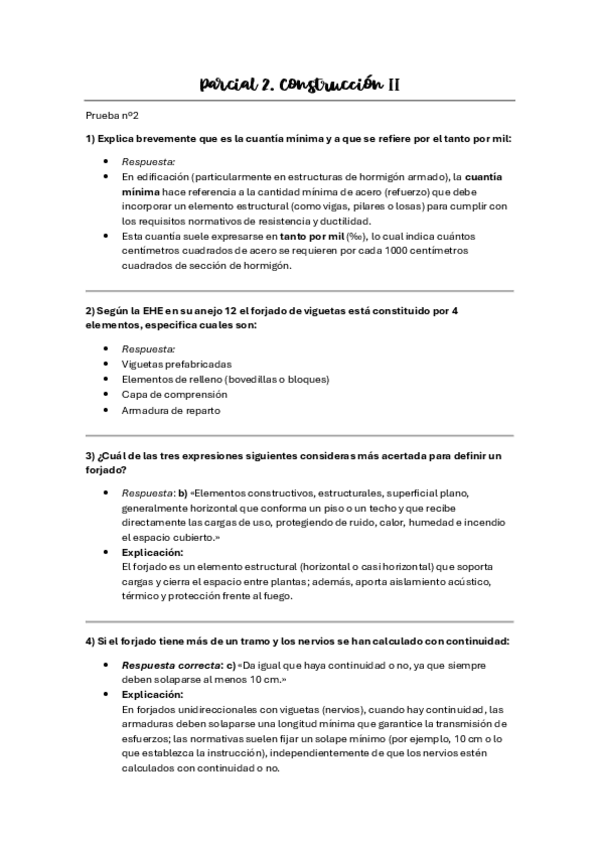 Parcial 2. Construcción II

Prueba nº2

1) Explica brevemente que es la cuantía mínima y a que se refiere por el tanto por mil:

- Respuesta:
- En edificación (particularmente en estructuras de hormigón armado), la cuantía mínima hace referencia a la cantidad mínima de acero (refuerzo) que debe incorporar un elemento estructural (como vigas, pilares o losas) para cumplir con los requisitos normativos de resistencia y ductilidad.
- Esta cuantía suele expresarse en tanto por mil (‰), lo cual indica cuántos centímetros cuadrados de acero se requieren por cada 1000 centímetros cuadrados de sección de hormigón.

2) Según la EHE en su anejo 12 el forjado de viguetas está constituido por 4 elementos, especifica cuales son:

- Respuesta:
- Viguetas prefabricadas
- Elementos de relleno (bovedillas o bloques)
- Capa de comprensión
- Armadura de reparto

3) ¿Cuál de las tres expresiones siguientes consideras más acertada para definir un forjado?

- Respuesta: b) «Elementos constructivos, estructurales, superficial plano, generalmente horizontal que conforma un piso o un techo y que recibe directamente las cargas de uso, protegiendo de ruido, calor, humedad e incendio el espacio cubierto.»
- Explicación:
El forjado es un elemento estructural (horizontal o casi horizontal) que soporta cargas y cierra el espacio entre plantas; además, aporta aislamiento acústico, térmico y protección frente al fuego.

4) Si el forjado tiene más de un tramo y los nervios se han calculado con continuidad:

- Respuesta correcta: c) «Da igual que haya continuidad o no, ya que siempre deben solaparse al menos 10 cm.»
- Explicación:
En forjados unidireccionales con viguetas (nervios), cuando hay continuidad, las armaduras deben solaparse una longitud mínima que garantice la transmisión de esfuerzos; las normativas suelen fijar un solape mínimo (por ejemplo, 10 cm o lo que establezca la instrucción), independientemente de que los nervios estén calculados con continuidad o no.